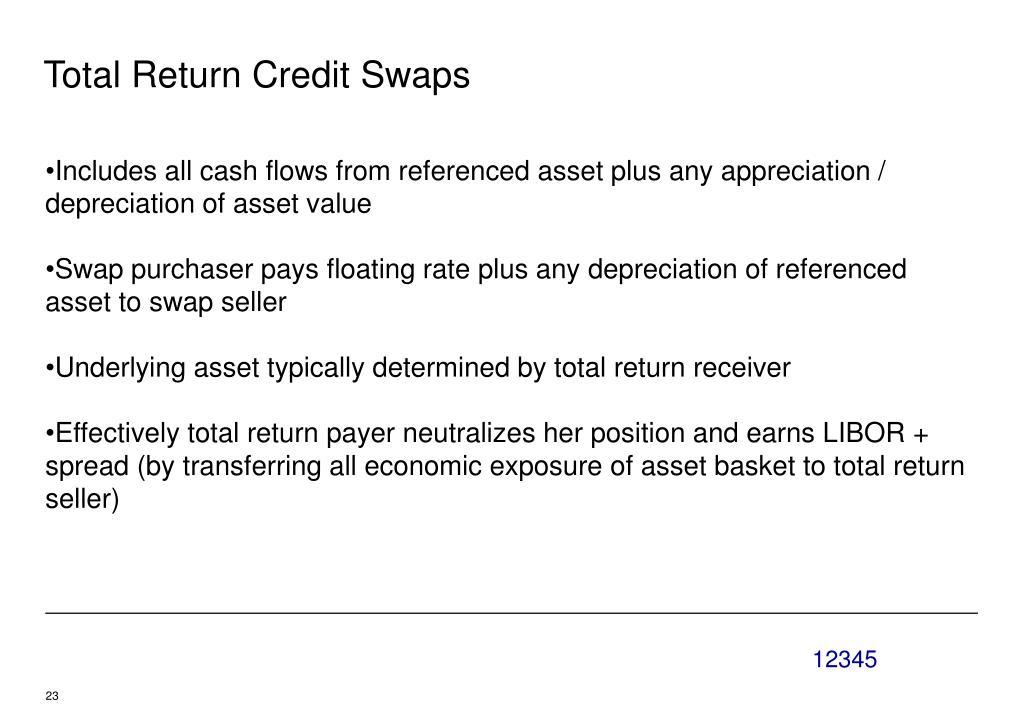 Total Return Credit Swaps

•Includes all cash flows from referenced asset plus any appreciation / depreciation of asset value

•Swap purchaser pays floating rate plus any depreciation of referenced asset to swap seller

•Underlying asset typically determined by total return receiver

•Effectively total return payer neutralizes her position and earns LIBOR + spread (by transferring all economic exposure of asset basket to total return seller)

12345

23